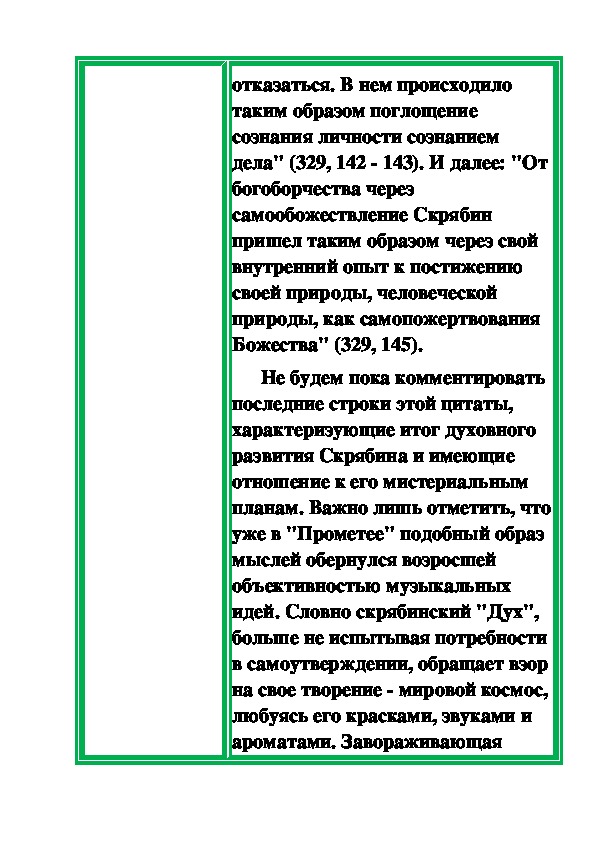 отказаться. В нем происходило таким образом поглощение сознания личности сознанием дела" (329, 142 - 143). И далее: "От богоборчества через самообожествление Скрябин пришел таким образом через свой внутренний опыт к постижению своей природы, человеческой природы, как самопожертвования Божества" (329, 145).

Не будем пока комментировать последние строки этой цитаты, характеризующие итог духовного развития Скрябина и имеющие отношение к его мистериальным планам. Важно лишь отметить, что уже в "Прометее" подобный образ мыслей обернулся возросшей объективностью музыкальных идей. Словно скрябинский "Дух", больше не испытывая потребности в самоутверждении, обращает взор на свое творение - мировой космос, любуясь его красками, звуками и ароматами. Завораживающая